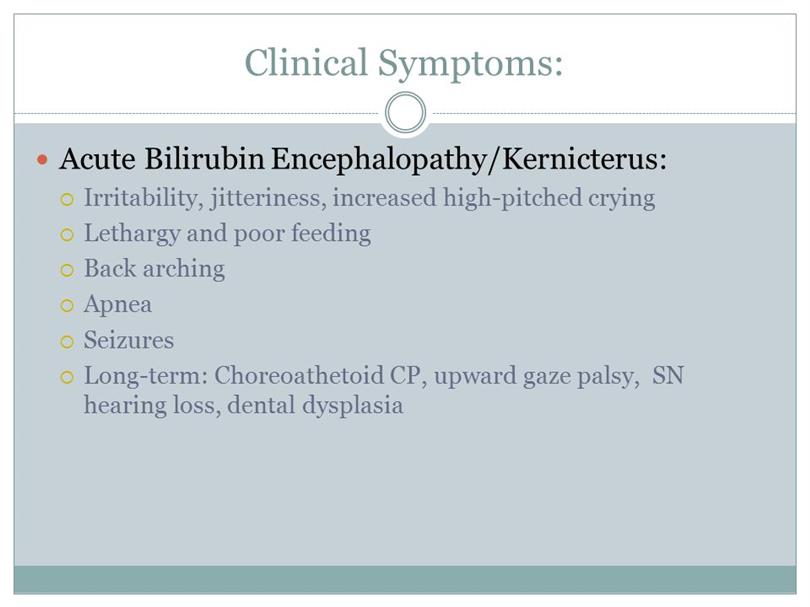 Clinical Symptoms:

Acute Bilirubin Encephalopathy/Kernicterus:

Irritability, jitteriness, increased high-pitched crying

Lethargy and poor feeding

Back arching

Apnea

Seizures

Long-term: Choreoathetoid CP, upward gaze palsy, SN hearing loss, dental dysplasia